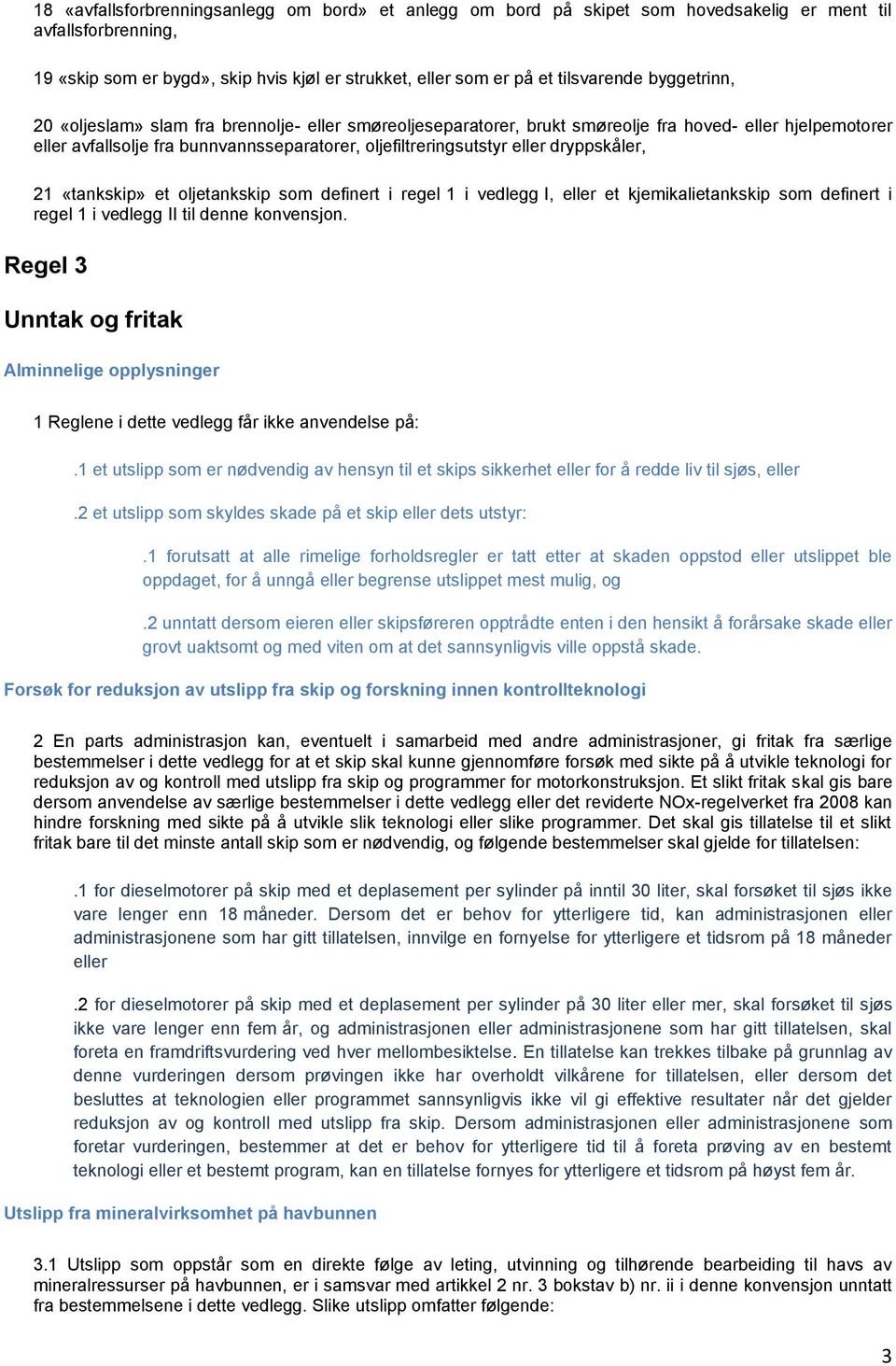 18 «avfallsforbrenningsanlegg om bord» et anlegg om bord på skipet som hovedsakelig er ment til avfallsforbrenning,

19 «skip som er bygd», skip hvis kjøl er strukket, eller som er på et tilsvarende byggetrinn,

20 «oljeslam» slam fra brennolje- eller smøreoljeseparatorer, brukt smøreolje fra hoved- eller hjelpemotorer eller avfallsolje fra bunnvannsseparatorer, oljefiltreringsutstyr eller dryppskåler,

21 «tankskip» et oljetankskip som definert i regel 1 i vedlegg I, eller et kjemikalietankskip som definert i regel 1 i vedlegg II til denne konvensjon.

Regel 3

Unntak og fritak

Alminnelige opplysninger

1 Reglene i dette vedlegg får ikke anvendelse på:

.1 et utslipp som er nødvendig av hensyn til et skips sikkerhet eller for å redde liv til sjøs, eller

.2 et utslipp som skyldes skade på et skip eller dets utstyr:

.1 forutsatt at alle rimelige forholdsregler er tatt etter at skaden oppstod eller utslippet ble oppdaget, for å unngå eller begrense utslippet mest mulig, og

.2 unntatt dersom eieren eller skipsføreren opptrådte enten i den hensikt å forårsake skade eller grovt uaktsomt og med viten om at det sannsynligvis ville oppstå skade.

Forsøk for reduksjon av utslipp fra skip og forskning innen kontrollteknologi

2 En parts administrasjon kan, eventuelt i samarbeid med andre administrasjoner, gi fritak fra særlige bestemmelser i dette vedlegg for at et skip skal kunne gjennomføre forsøk med sikte på å utvikle teknologi for reduksjon av og kontroll med utslipp fra skip og programmer for motorkonstruksjon. Et slikt fritak skal gis bare dersom anvendelse av særlige bestemmelser i dette vedlegg eller det reviderte NOx-regelverket fra 2008 kan hindre forskning med sikte på å utvikle slik teknologi eller slike programmer. Det skal gis tillatelse til et slikt fritak bare til det minste antall skip som er nødvendig, og følgende bestemmelser skal gjelde for tillatelsen:

.1 for dieselmotorer på skip med et deplasement per sylinder på inntil 30 liter, skal forsøket til sjøs ikke vare lenger enn 18 måneder. Dersom det er behov for ytterligere tid, kan administrasjonen eller administrasjonene som har gitt tillatelsen, innvilge en fornyelse for ytterligere et tidsrom på 18 måneder eller

.2 for dieselmotorer på skip med et deplasement per sylinder på 30 liter eller mer, skal forsøket til sjøs ikke vare lenger enn fem år, og administrasjonen eller administrasjonene som har gitt tillatelsen, skal foreta en framdriftsvurdering ved hver mellombesiktelse. En tillatelse kan trekkes tilbake på grunnlag av denne vurderingen dersom prøvingen ikke har overholdt vilkårene for tillatelsen, eller dersom det besluttes at teknologien eller programmet sannsynligvis ikke vil gi effektive resultater når det gjelder reduksjon av og kontroll med utslipp fra skip. Dersom administrasjonen eller administrasjonene som foretar vurderingen, bestemmer at det er behov for ytterligere tid til å foreta prøving av en bestemt teknologi eller et bestemt program, kan en tillatelse fornyes for ytterligere et tidsrom på høyst fem år.

Utslipp fra mineralvirksomhet på havbunnen

3.1 Utslipp som oppstår som en direkte følge av leting, utvinning og tilhørende bearbeiding til havs av mineralressurser på havbunnen, er i samsvar med artikkel 2 nr. 3 bokstav b) nr. ii i denne konvensjon unntatt fra bestemmelsene i dette vedlegg. Slike utslipp omfatter følgende:

3